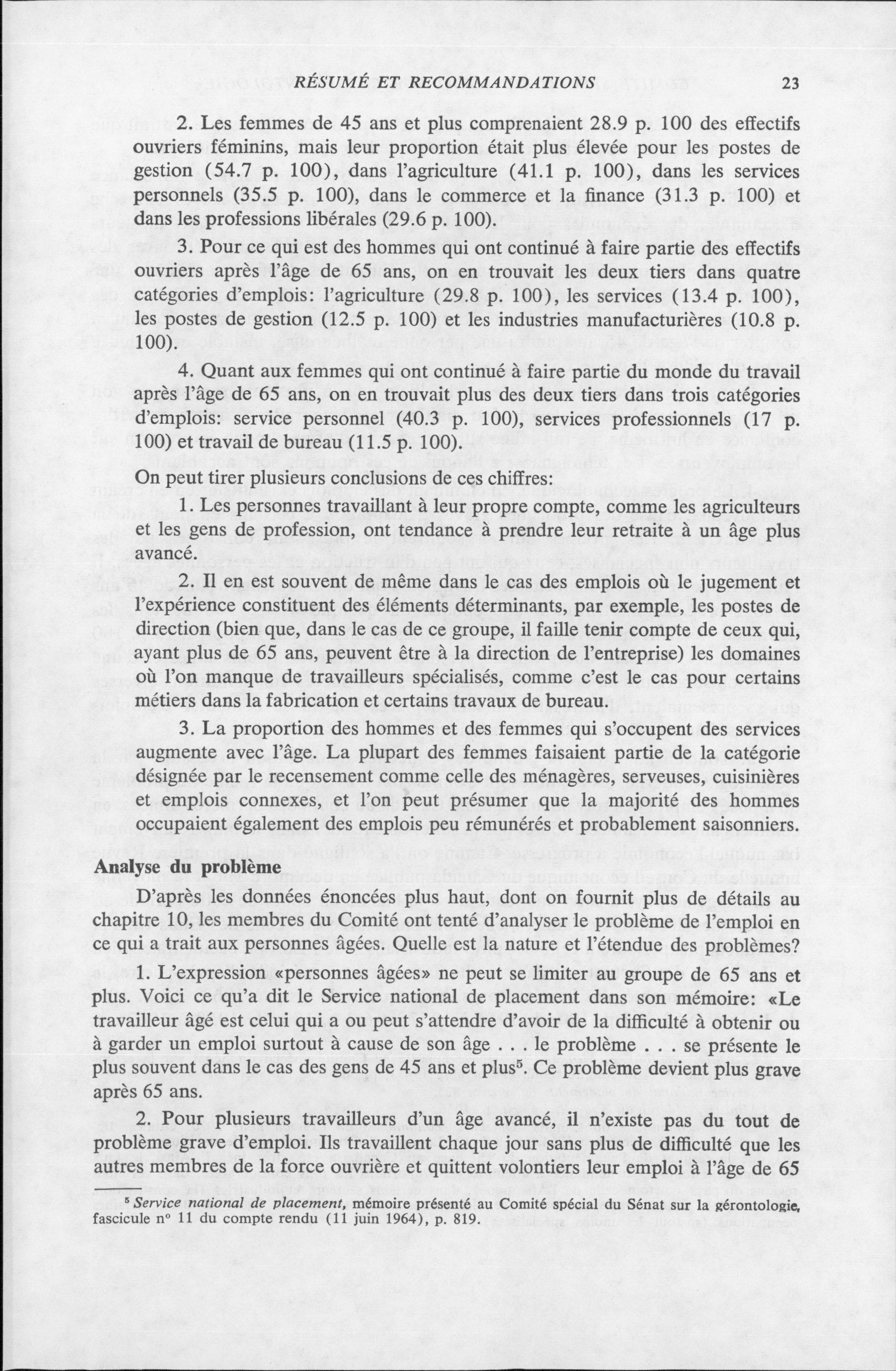 RÉSUMÉ ET RECOMMANDATIONS 23

2. Les femmes de 45 ans et plus comprenaient 28.9 p. 100 des effectifs ouvriers féminins, mais leur proportion était plus élevée pour les postes de gestion (54.7 p. 100), dans l'agriculture (41.1 p. 100), dans les services personnels (35.5 p. 100), dans le commerce et la finance (31.3 p. 100) et dans les professions libérales (29.6 p. 100).

3. Pour ce qui est des hommes qui ont continué à faire partie des effectifs ouvriers après l'âge de 65 ans, on en trouvait les deux tiers dans quatre catégories d'emplois: l'agriculture (29.8 p. 100), les services (13.4 p. 100), les postes de gestion (12.5 p. 100) et les industries manufacturières (10.8 p. 100).

4. Quant aux femmes qui ont continué à faire partie du monde du travail après l'âge de 65 ans, on en trouvait plus des deux tiers dans trois catégories d'emplois: service personnel (40.3 p. 100), services professionnels (17 p. 100) et travail de bureau (11.5 p. 100).

On peut tirer plusieurs conclusions de ces chiffres:

1. Les personnes travaillant à leur propre compte, comme les agriculteurs et les gens de profession, ont tendance à prendre leur retraite à un âge plus avancé.

2. Il en est souvent de même dans le cas des emplois où le jugement et l'expérience constituent des éléments déterminants, par exemple, les postes de direction (bien que, dans le cas de ce groupe, il faille tenir compte de ceux qui, ayant plus de 65 ans, peuvent être à la direction de l'entreprise) les domaines où l'on manque de travailleurs spécialisés, comme c'est le cas pour certains métiers dans la fabrication et certains travaux de bureau.

3. La proportion des hommes et des femmes qui s'occupent des services augmente avec l'âge. La plupart des femmes faisaient partie de la catégorie désignée par le recensement comme celle des ménagères, serveuses, cuisinières et emplois connexes, et l'on peut présumer que la majorité des hommes occupaient également des emplois peu rémunérés et probablement saisonniers.

Analyse du problème

D'après les données énoncées plus haut, dont on fournit plus de détails au chapitre 10, les membres du Comité ont tenté d'analyser le problème de l'emploi en ce qui a trait aux personnes âgées. Quelle est la nature et l'étendue des problèmes?

1. L'expression «personnes âgées» ne peut se limiter au groupe de 65 ans et plus. Voici ce qu'a dit le Service national de placement dans son mémoire: «Le travailleur âgé est celui qui a ou peut s'attendre d'avoir de la difficulté à obtenir ou à garder un emploi surtout à cause de son âge . . . le problème . . . se présente le plus souvent dans le cas des gens de 45 ans et plus$^5$. Ce problème devient plus grave après 65 ans.

2. Pour plusieurs travailleurs d'un âge avancé, il n'existe pas du tout de problème grave d'emploi. Ils travaillent chaque jour sans plus de difficulté que les autres membres de la force ouvrière et quittent volontiers leur emploi à l'âge de 65

$^5$ Service national de placement, mémoire présenté au Comité spécial du Sénat sur la gérontologie, fascicule n° 11 du compte rendu (11 juin 1964), p. 819.